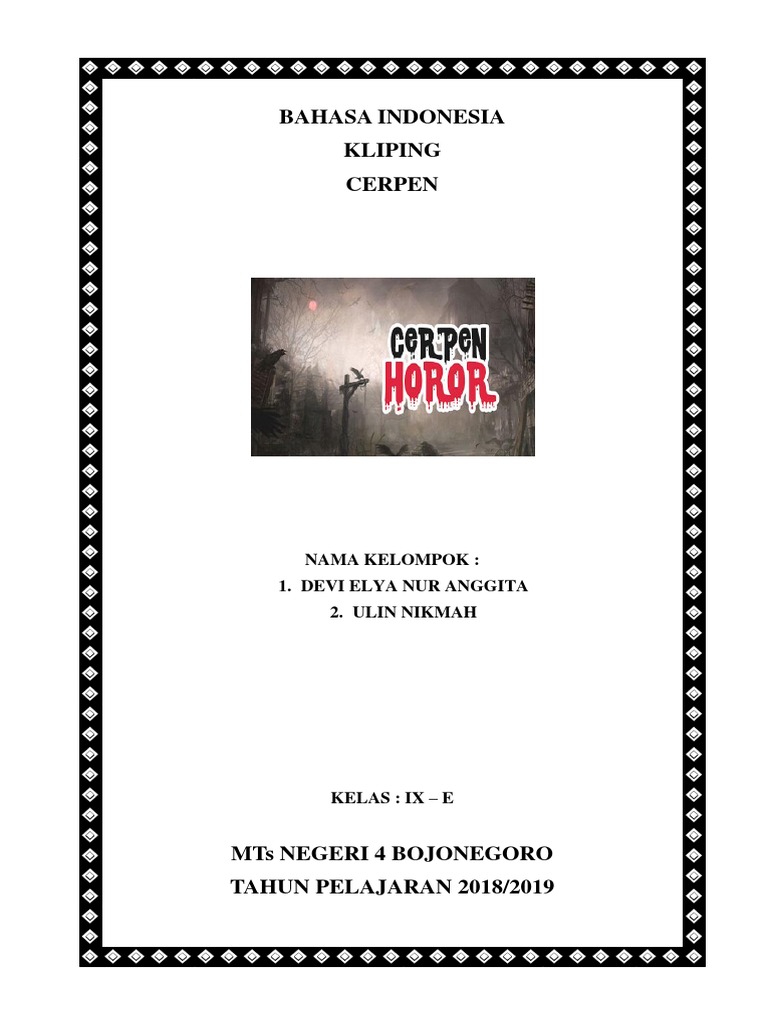 BAHASA INDONESIA
KLIPING
CERPEN

CERPEN
HOROR

NAMA KELOMPOK :
1. DEVI ELYA NUR ANGGITA
2. ULIN NIKMAH

KELAS : IX – E

MTs NEGERI 4 BOJONEGORO
TAHUN PELAJARAN 2018/2019